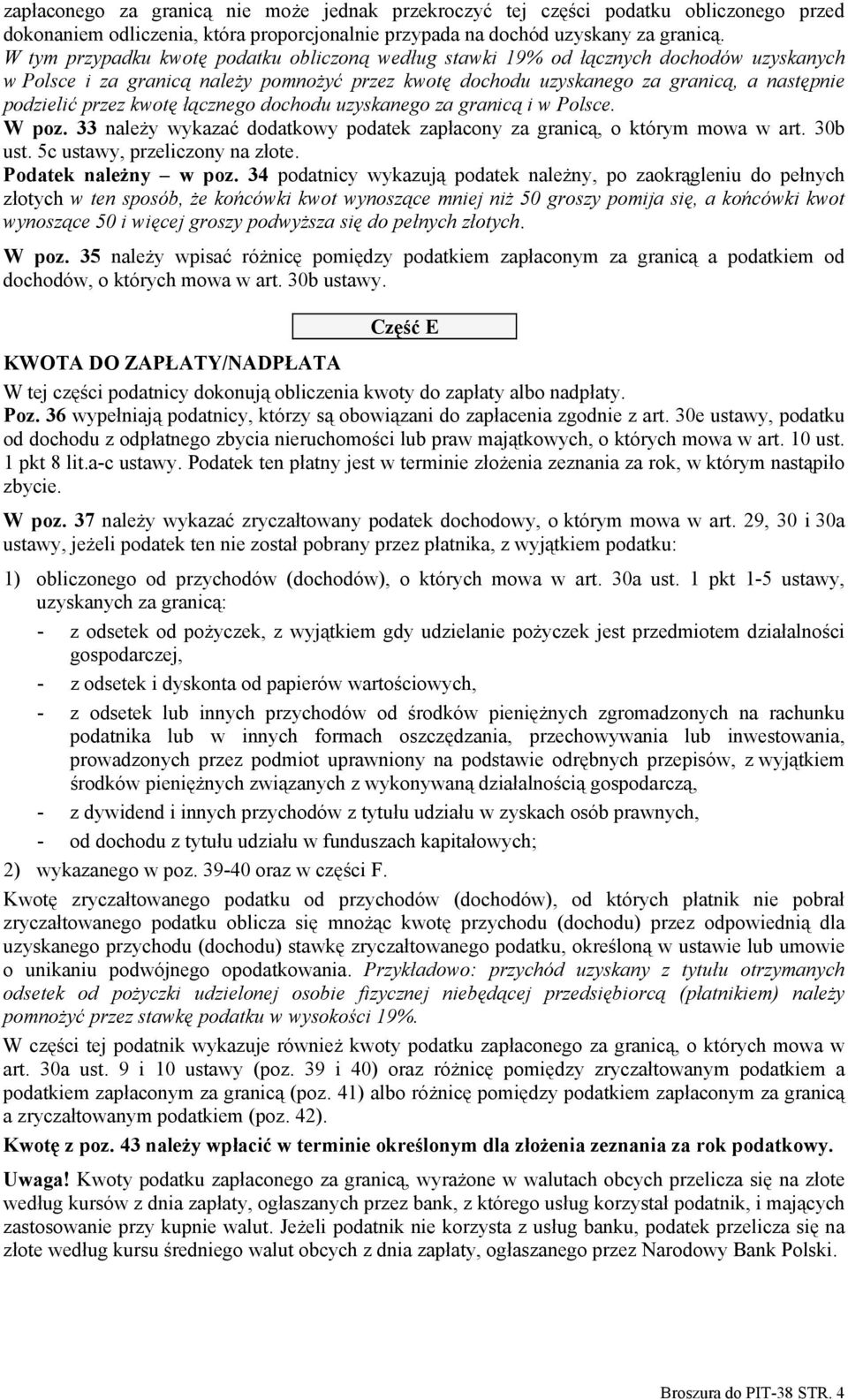 zapłaconego za granicą nie może jednak przekroczyć tej części podatku obliczonego przed dokonaniem odliczenia, która proporcjonalnie przypada na dochód uzyskany za granicą. W tym przypadku kwotę podatku obliczoną według stawki 19% od łącznych dochodów uzyskanych w Polsce i za granicą należy pomnożyć przez kwotę dochodu uzyskanego za granicą, a następnie podzielić przez kwotę łącznego dochodu uzyskanego za granicą i w Polsce.

W poz. 33 należy wykazać dodatkowy podatek zapłacony za granicą, o którym mowa w art. 30b ust. 5c ustawy, przeliczony na złote.

Podatek należny – w poz. 34 podatnicy wykazują podatek należny, po zaokrągleniu do pełnych złotych w ten sposób, że końcówki kwot wynoszące mniej niż 50 groszy pomija się, a końcówki kwot wynoszące 50 i więcej groszy podwyższa się do pełnych złotych.

W poz. 35 należy wpisać różnicę pomiędzy podatkiem zapłaconym za granicą a podatkiem od dochodów, o których mowa w art. 30b ustawy.

Część E

KWOTA DO ZAPŁATY/NADPŁATA

W tej części podatnicy dokonują obliczenia kwoty do zapłaty albo nadpłaty.

Poz. 36 wypełniają podatnicy, którzy są obowiązani do zapłacenia zgodnie z art. 30e ustawy, podatku od dochodu z odpłatnego zbycia nieruchomości lub praw majątkowych, o których mowa w art. 10 ust. 1 pkt 8 lit.a-c ustawy. Podatek ten płatny jest w terminie złożenia zeznania za rok, w którym nastąpiło zbycie.

W poz. 37 należy wykazać zryczałtowany podatek dochodowy, o którym mowa w art. 29, 30 i 30a ustawy, jeżeli podatek ten nie został pobrany przez płatnika, z wyjątkiem podatku:

1) obliczonego od przychodów (dochodów), o których mowa w art. 30a ust. 1 pkt 1-5 ustawy, uzyskanych za granicą:
- z odsetek od pożyczek, z wyjątkiem gdy udzielanie pożyczek jest przedmiotem działalności gospodarczej,
- z odsetek i dyskonta od papierów wartościowych,
- z odsetek lub innych przychodów od środków pieniężnych zgromadzonych na rachunku podatnika lub w innych formach oszczędzania, przechowywania lub inwestowania, prowadzonych przez podmiot uprawniony na podstawie odrębnych przepisów, z wyjątkiem środków pieniężnych związanych z wykonywaną działalnością gospodarczą,
- z dywidend i innych przychodów z tytułu udziału w zyskach osób prawnych,
- od dochodu z tytułu udziału w funduszach kapitałowych;
2) wykazanego w poz. 39-40 oraz w części F.

Kwotę zryczałtowanego podatku od przychodów (dochodów), od których płatnik nie pobrał zryczałtowanego podatku oblicza się mnożąc kwotę przychodu (dochodu) przez odpowiednią dla uzyskanego przychodu (dochodu) stawkę zryczałtowanego podatku, określoną w ustawie lub umowie o unikaniu podwójnego opodatkowania. Przykładowo: przychód uzyskany z tytułu otrzymanych odsetek od pożyczki udzielonej osobie fizycznej niebędącej przedsiębiorcą (płatnikiem) należy pomnożyć przez stawkę podatku w wysokości 19%.

W części tej podatnik wykazuje również kwoty podatku zapłaconego za granicą, o których mowa w art. 30a ust. 9 i 10 ustawy (poz. 39 i 40) oraz różnicę pomiędzy zryczałtowanym podatkiem a podatkiem zapłaconym za granicą (poz. 41) albo różnicę pomiędzy podatkiem zapłaconym za granicą a zryczałtowanym podatkiem (poz. 42).

Kwotę z poz. 43 należy wpłacić w terminie określonym dla złożenia zeznania za rok podatkowy.

Uwaga! Kwoty podatku zapłaconego za granicą, wyrażone w walutach obcych przelicza się na złote według kursów z dnia zapłaty, ogłaszanych przez bank, z którego usług korzystał podatnik, i mających zastosowanie przy kupnie walut. Jeżeli podatnik nie korzysta z usług banku, podatek przelicza się na złote według kursu średniego walut obcych z dnia zapłaty, ogłaszanego przez Narodowy Bank Polski.

Broszura do PIT-38 STR. 4